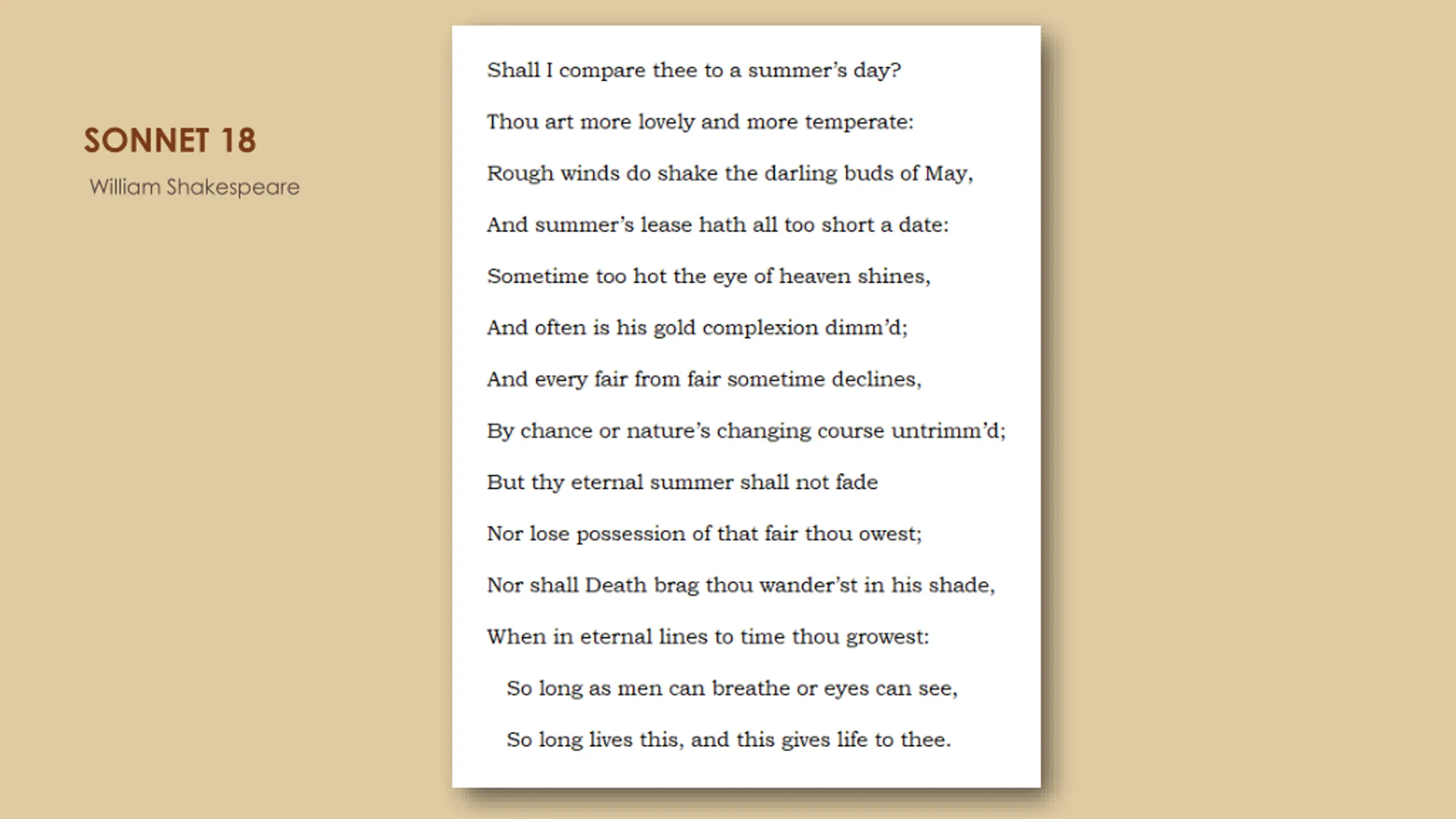 SONNET 18

William Shakespeare

Shall I compare thee to a summer's day?

Thou art more lovely and more temperate:

Rough winds do shake the darling buds of May,

And summer's lease hath all too short a date:

Sometime too hot the eye of heaven shines,

And often is his gold complexion dimm'd;

And every fair from fair sometime declines,

By chance or nature's changing course untrimm'd;

But thy eternal summer shall not fade

Nor lose possession of that fair thou owest;

Nor shall Death brag thou wander'st in his shade,

When in eternal lines to time thou growest:

So long as men can breathe or eyes can see,

So long lives this, and this gives life to thee.